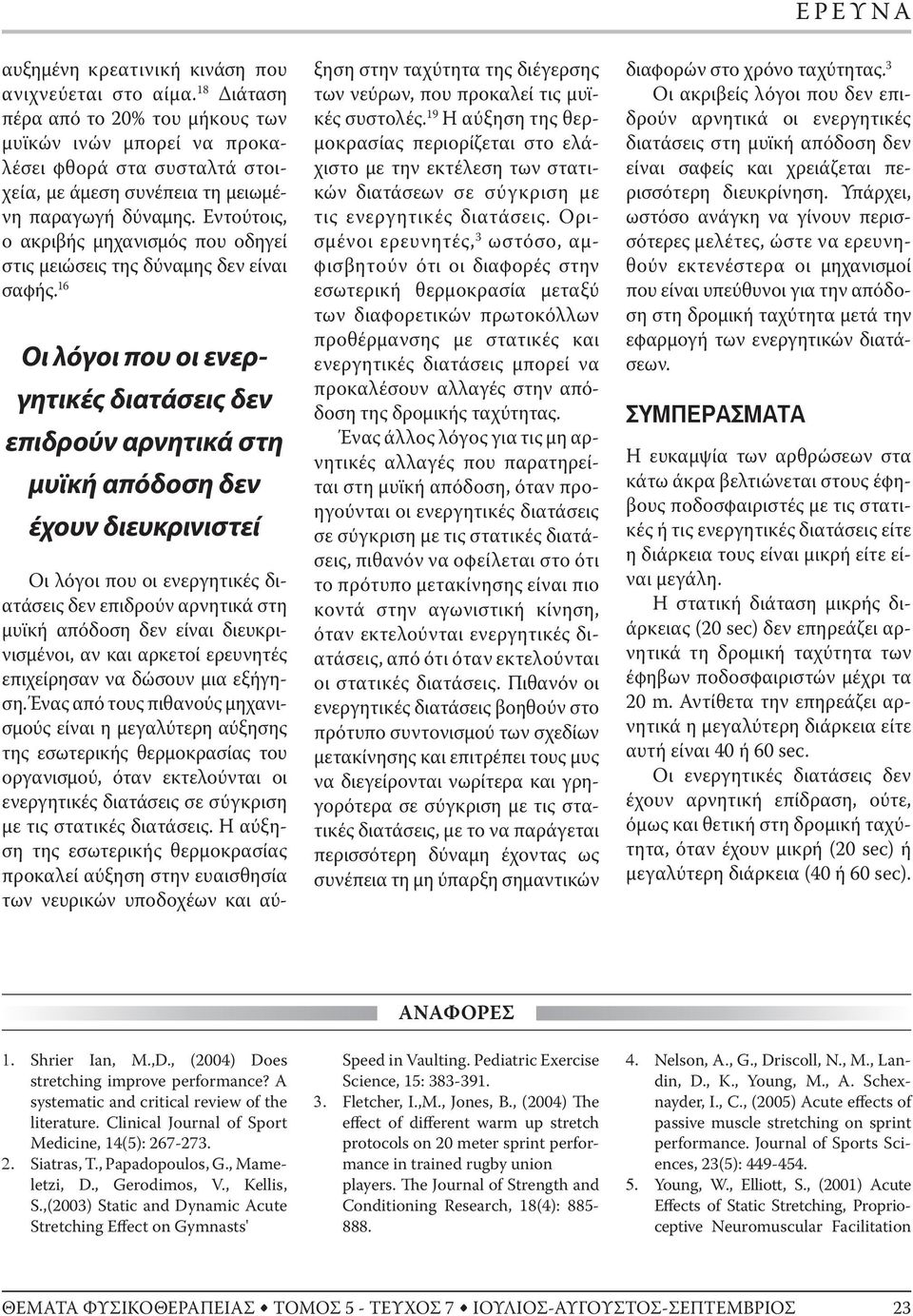 ΕΡΕΥΝΑ

αυξημένη κρεατινική κινάση που ανιχνεύεται στο αίμα.$^{18}$ Διάταση πέρα από το 20% του μήκους των μυϊκών ινών μπορεί να προκαλέσει φθορά στα συσταλτά στοιχεία, με άμεση συνέπεια τη μειωμένη παραγωγή δύναμης. Εντούτοις, ο ακριβής μηχανισμός που οδηγεί στις μειώσεις της δύναμης δεν είναι σαφής.$^{16}$

Οι λόγοι που οι ενεργητικές διατάσεις δεν επιδρούν αρνητικά στη μυϊκή απόδοση δεν έχουν διευκρινιστεί

Οι λόγοι που οι ενεργητικές διατάσεις δεν επιδρούν αρνητικά στη μυϊκή απόδοση δεν είναι διευκρινισμένοι, αν και αρκετοί ερευνητές επιχείρησαν να δώσουν μια εξήγηση. Ένας από τους πιθανούς μηχανισμούς είναι η μεγαλύτερη αύξησης της εσωτερικής θερμοκρασίας του οργανισμού, όταν εκτελούνται οι ενεργητικές διατάσεις σε σύγκριση με τις στατικές διατάσεις. Η αύξηση της εσωτερικής θερμοκρασίας προκαλεί αύξηση στην ευαισθησία των νευρικών υποδοχέων και αύξηση στην ταχύτητα της διέγερσης των νεύρων, που προκαλεί τις μυϊκές συστολές.$^{19}$ Η αύξηση της θερμοκρασίας περιορίζεται στο ελάχιστο με την εκτέλεση των στατικών διατάσεων σε σύγκριση με τις ενεργητικές διατάσεις. Ορισμένοι ερευνητές,$^{3}$ ωστόσο, αμφισβητούν ότι οι διαφορές στην εσωτερική θερμοκρασία μεταξύ των διαφορετικών πρωτοκόλλων προθέρμανσης με στατικές και ενεργητικές διατάσεις μπορεί να προκαλέσουν αλλαγές στην απόδοση της δρομικής ταχύτητας.

Ένας άλλος λόγος για τις μη αρνητικές αλλαγές που παρατηρείται στη μυϊκή απόδοση, όταν προηγούνται οι ενεργητικές διατάσεις σε σύγκριση με τις στατικές διατάσεις, πιθανόν να οφείλεται στο ότι το πρότυπο μετακίνησης είναι πιο κοντά στην αγωνιστική κίνηση, όταν εκτελούνται ενεργητικές διατάσεις, από ότι όταν εκτελούνται οι στατικές διατάσεις. Πιθανόν οι ενεργητικές διατάσεις βοηθούν στο πρότυπο συντονισμού των σχεδίων μετακίνησης και επιτρέπει τους μυς να διεγείρονται νωρίτερα και γρηγορότερα σε σύγκριση με τις στατικές διατάσεις, με το να παράγεται περισσότερη δύναμη έχοντας ως συνέπεια τη μη ύπαρξη σημαντικών διαφορών στο χρόνο ταχύτητας.$^{3}$

Οι ακριβείς λόγοι που δεν επιδρούν αρνητικά οι ενεργητικές διατάσεις στη μυϊκή απόδοση δεν είναι σαφείς και χρειάζεται περισσότερη διευκρίνηση. Υπάρχει, ωστόσο ανάγκη να γίνουν περισσότερες μελέτες, ώστε να ερευνηθούν εκτενέστερα οι μηχανισμοί που είναι υπεύθυνοι για την απόδοση στη δρομική ταχύτητα μετά την εφαρμογή των ενεργητικών διατάσεων.

ΣΥΜΠΕΡΑΣΜΑΤΑ

Η ευκαμψία των αρθρώσεων στα κάτω άκρα βελτιώνεται στους έφηβους ποδοσφαιριστές με τις στατικές ή τις ενεργητικές διατάσεις είτε η διάρκεια τους είναι μικρή είτε είναι μεγάλη.

Η στατική διάταση μικρής διάρκειας (20 sec) δεν επηρεάζει αρνητικά τη δρομική ταχύτητα των έφηβων ποδοσφαιριστών μέχρι τα 20 m. Αντίθετα την επηρεάζει αρνητικά η μεγαλύτερη διάρκεια είτε αυτή είναι 40 ή 60 sec.

Οι ενεργητικές διατάσεις δεν έχουν αρνητική επίδραση, ούτε, όμως και θετική στη δρομική ταχύτητα, όταν έχουν μικρή (20 sec) ή μεγαλύτερη διάρκεια (40 ή 60 sec).

ΑΝΑΦΟΡΕΣ

1. Shrier Ian, M.,D., (2004) Does stretching improve performance? A systematic and critical review of the literature. Clinical Journal of Sport Medicine, 14(5): 267-273.
2. Siatras, T., Papadopoulos, G., Mameletzi, D., Gerodimos, V., Kellis, S.,(2003) Static and Dynamic Acute Stretching Effect on Gymnasts' Speed in Vaulting. Pediatric Exercise Science, 15: 383-391.
3. Fletcher, I.,M., Jones, B., (2004) The effect of different warm up stretch protocols on 20 meter sprint performance in trained rugby union players. The Journal of Strength and Conditioning Research, 18(4): 885-888.
4. Nelson, A., G., Driscoll, N., M., Landin, D., K., Young, M., A. Schexnayder, I., C., (2005) Acute effects of passive muscle stretching on sprint performance. Journal of Sports Sciences, 23(5): 449-454.
5. Young, W., Elliott, S., (2001) Acute Effects of Static Stretching, Proprioceptive Neuromuscular Facilitation

ΘΕΜΑΤΑ ΦΥΣΙΚΟΘΕΡΑΠΕΙΑΣ • ΤΟΜΟΣ 5 - ΤΕΥΧΟΣ 7 • ΙΟΥΛΙΟΣ-ΑΥΓΟΥΣΤΟΣ-ΣΕΠΤΕΜΒΡΙΟΣ 23